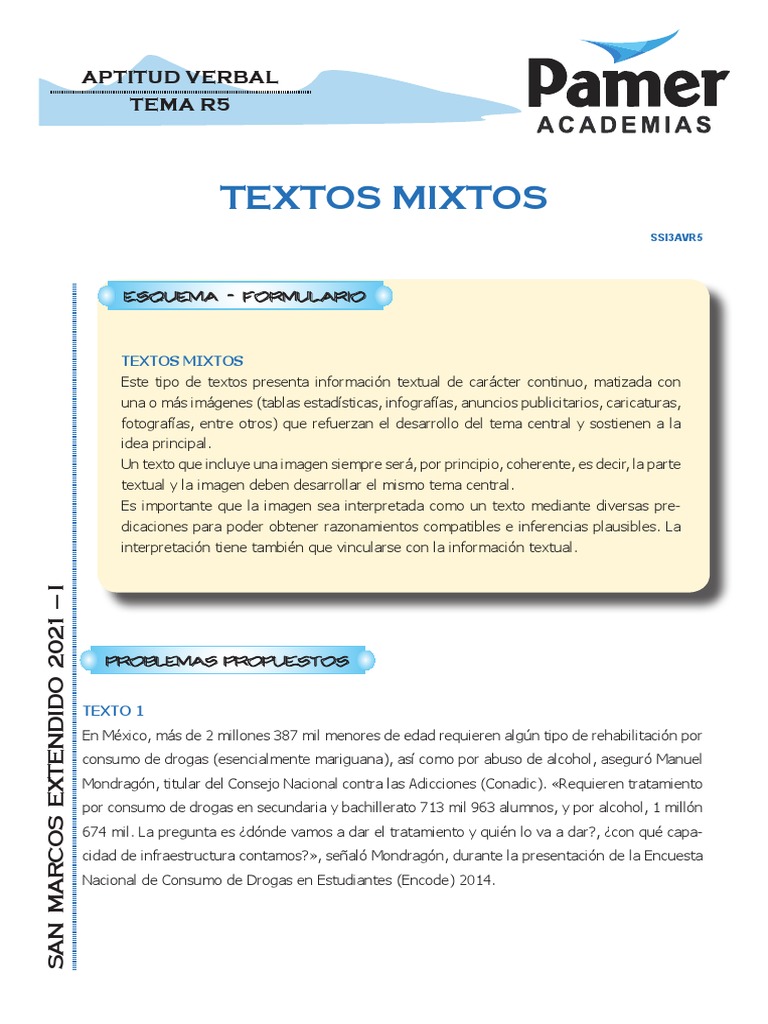 APTITUD VERBAL
TEMA R5

Pamer
ACADEMIAS

TEXTOS MIXTOS

SSI3AVR5

ESQUEMA - FORMULARIO

TEXTOS MIXTOS
Este tipo de textos presenta información textual de carácter continuo, matizada con una o más imágenes (tablas estadísticas, infografías, anuncios publicitarios, caricaturas, fotografías, entre otros) que refuerzan el desarrollo del tema central y sostienen a la idea principal.
Un texto que incluye una imagen siempre será, por principio, coherente, es decir, la parte textual y la imagen deben desarrollar el mismo tema central.
Es importante que la imagen sea interpretada como un texto mediante diversas predicaciones para poder obtener razonamientos compatibles e inferencias plausibles. La interpretación tiene también que vincularse con la información textual.

PROBLEMAS PROPUESTOS

TEXTO 1
En México, más de 2 millones 387 mil menores de edad requieren algún tipo de rehabilitación por consumo de drogas (esencialmente mariguana), así como por abuso de alcohol, aseguró Manuel Mondragón, titular del Consejo Nacional contra las Adicciones (Conadic). «Requieren tratamiento por consumo de drogas en secundaria y bachillerato 713 mil 963 alumnos, y por alcohol, 1 millón 674 mil. La pregunta es ¿dónde vamos a dar el tratamiento y quién lo va a dar?, ¿con qué capacidad de infraestructura contamos?», señaló Mondragón, durante la presentación de la Encuesta Nacional de Consumo de Drogas en Estudiantes (Encode) 2014.

SAN MARCOS EXTENDIDO 2021 – I